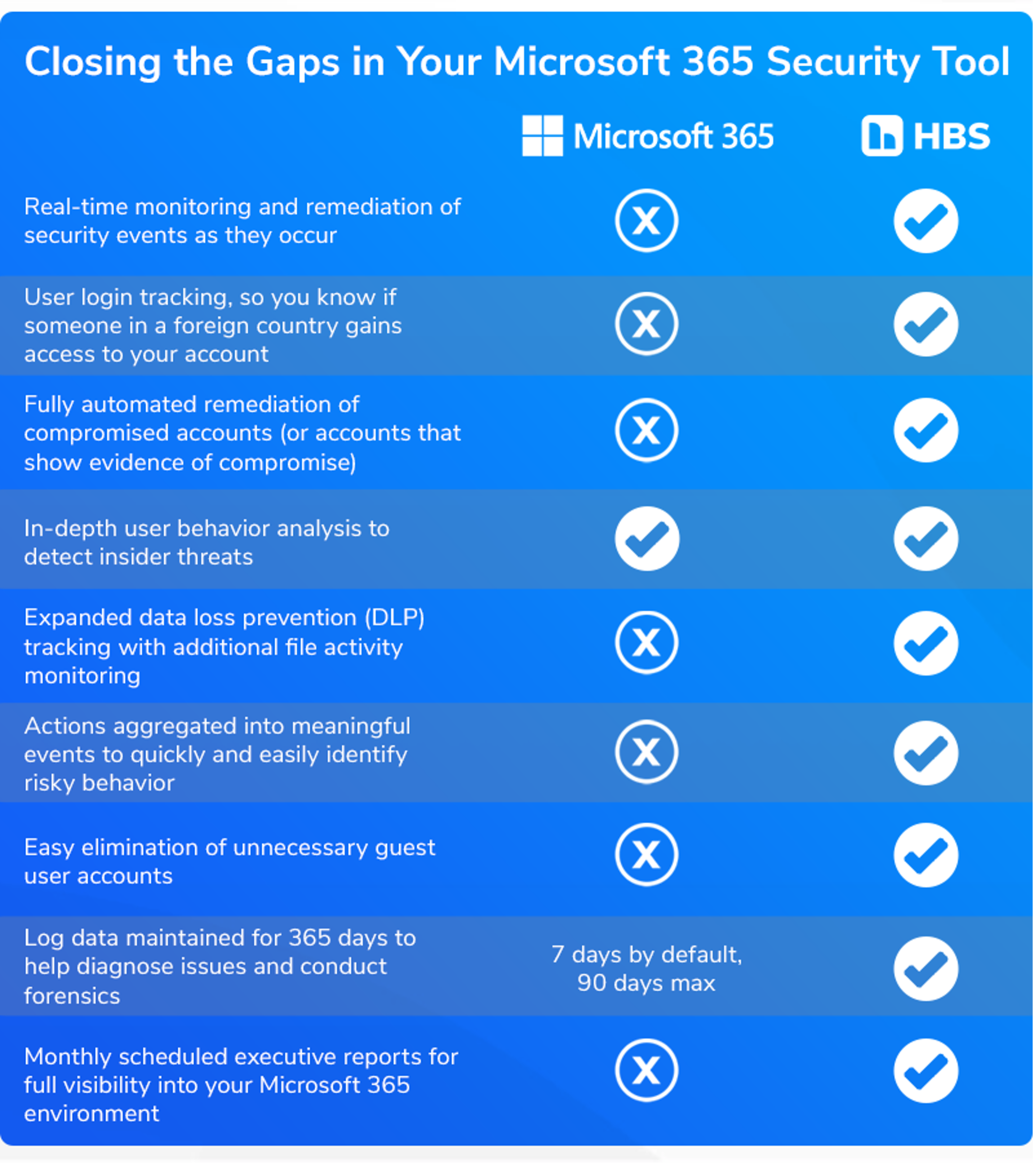 Closing the Gaps in Your Microsoft 365 Security Tool

| | Microsoft 365 | HBS |
|---|---|---|
| Real-time monitoring and remediation of security events as they occur | X | ✓ |
| User login tracking, so you know if someone in a foreign country gains access to your account | X | ✓ |
| Fully automated remediation of compromised accounts (or accounts that show evidence of compromise) | X | ✓ |
| In-depth user behavior analysis to detect insider threats | ✓ | ✓ |
| Expanded data loss prevention (DLP) tracking with additional file activity monitoring | X | ✓ |
| Actions aggregated into meaningful events to quickly and easily identify risky behavior | X | ✓ |
| Easy elimination of unnecessary guest user accounts | X | ✓ |
| Log data maintained for 365 days to help diagnose issues and conduct forensics | 7 days by default, 90 days max | ✓ |
| Monthly scheduled executive reports for full visibility into your Microsoft 365 environment | X | ✓ |